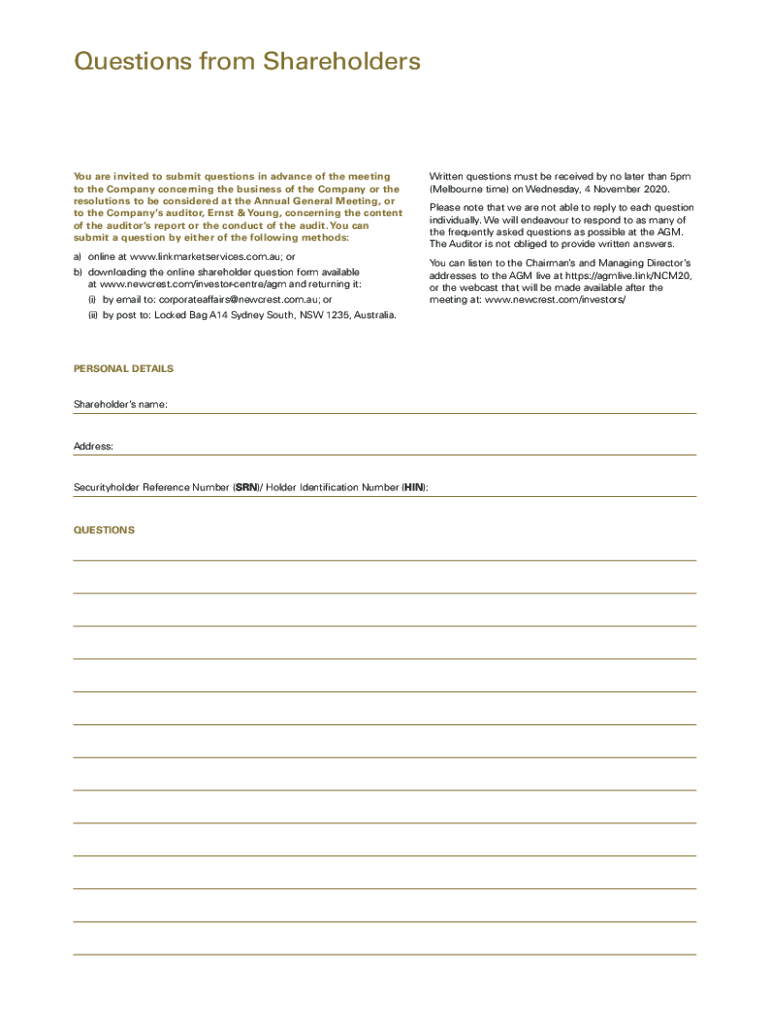 Questions from Shareholders

You are invited to submit questions in advance of the meeting to the Company concerning the business of the Company or the resolutions to be considered at the Annual General Meeting, or to the Company's auditor, Ernst & Young, concerning the content of the auditor's report or the conduct of the audit. You can submit a question by either of the following methods:

a) online at www.linkmarketservices.com.au; or

b) downloading the online shareholder question form available at www.newcrest.com/investor-centre/agm and returning it:

(i) by email to: corporateaffairs@newcrest.com.au; or

(ii) by post to: Locked Bag A14 Sydney South, NSW 1235, Australia.

Written questions must be received by no later than 5pm (Melbourne time) on Wednesday, 4 November 2020.

Please note that we are not able to reply to each question individually. We will endeavour to respond to as many of the frequently asked questions as possible at the AGM. The Auditor is not obliged to provide written answers.

You can listen to the Chairman's and Managing Director's addresses to the AGM live at https://agmlive.link/NCM20, or the webcast that will be made available after the meeting at: www.newcrest.com/investors/

PERSONAL DETAILS

Shareholder's name:

Address:

Securityholder Reference Number (SRN)/ Holder Identification Number (HIN):

QUESTIONS